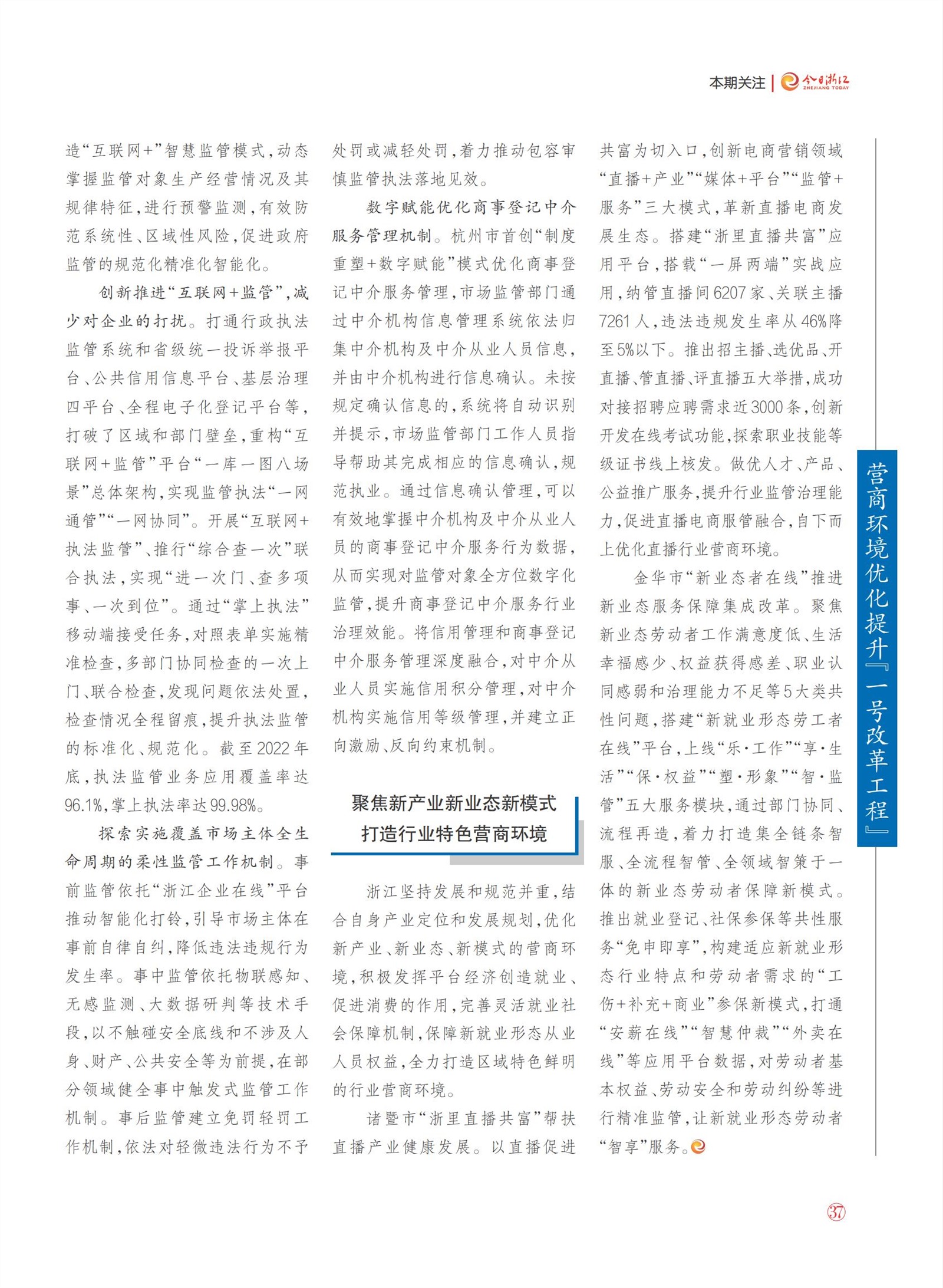 本期关注 | 今日浙江 ZHEJIANG TODAY

造“互联网+”智慧监管模式，动态掌握监管对象生产经营情况及其规律特征，进行预警监测，有效防范系统性、区域性风险，促进政府监管的规范化精准化智能化。

创新推进“互联网+监管”，减少对企业的打扰。打通行政执法监管系统和省级统一投诉举报平台、公共信用信息平台、基层治理四平台、全程电子化登记平台等，打破了区域和部门壁垒，重构“互联网+监管”平台“一库一图八场景”总体架构，实现监管执法“一网通管”“一网协同”。开展“互联网+执法监管”、推行“综合查一次”联合执法，实现“进一次门、查多项事、一次到位”。通过“掌上执法”移动端接受任务，对照表单实施精准检查，多部门协同检查的一次上门、联合检查，发现问题依法处置，检查情况全程留痕，提升执法监管的标准化、规范化。截至2022年底，执法监管业务应用覆盖率达96.1%，掌上执法率达99.98%。

探索实施覆盖市场主体全生命周期的柔性监管工作机制。事前监管依托“浙江企业在线”平台推动智能化打铃，引导市场主体在事前自律自纠，降低违法违规行为发生率。事中监管依托物联感知、无感监测、大数据研判等技术手段，以不触碰安全底线和不涉及人身、财产、公共安全等为前提，在部分领域健全事中触发式监管工作机制。事后监管建立免罚轻罚工作机制，依法对轻微违法行为不予处罚或减轻处罚，着力推动包容审慎监管执法落地见效。

数字赋能优化商事登记中介服务管理机制。杭州市首创“制度重塑+数字赋能”模式优化商事登记中介服务管理，市场监管部门通过中介机构信息管理系统依法归集中介机构及中介从业人员信息，并由中介机构进行信息确认。未按规定确认信息的，系统将自动识别并提示，市场监管部门工作人员指导帮助其完成相应的信息确认，规范执业。通过信息确认管理，可以有效地掌握中介机构及中介从业人员的商事登记中介服务行为数据，从而实现对监管对象全方位数字化监管，提升商事登记中介服务行业治理效能。将信用管理和商事登记中介服务管理深度融合，对中介从业人员实施信用积分管理，对中介机构实施信用等级管理，并建立正向激励、反向约束机制。

聚焦新产业新业态新模式
打造行业特色营商环境

浙江坚持发展和规范并重，结合自身产业定位和发展规划，优化新产业、新业态、新模式的营商环境，积极发挥平台经济创造就业、促进消费的作用，完善灵活就业社会保障机制，保障新就业形态从业人员权益，全力打造区域特色鲜明的行业营商环境。

诸暨市“浙里直播共富”帮扶直播产业健康发展。以直播促进共富为切入口，创新电商营销领域“直播+产业”“媒体+平台”“监管+服务”三大模式，革新直播电商发展生态。搭建“浙里直播共富”应用平台，搭载“一屏两端”实战应用，纳管直播间6207家、关联主播7261人，违法违规发生率从46%降至5%以下。推出招主播、选优品、开直播、管直播、评直播五大举措，成功对接招聘应聘需求近3000条，创新开发在线考试功能，探索职业技能等级证书线上核发。做优人才、产品、公益推广服务，提升行业监管治理能力，促进直播电商服管融合，自下而上优化直播行业营商环境。

金华市“新业态者在线”推进新业态服务保障集成改革。聚焦新业态劳动者工作满意度低、生活幸福感少、权益获得感差、职业认同感弱和治理能力不足等5大类共性问题，搭建“新就业形态劳工者在线”平台，上线“乐·工作”“享·生活”“保·权益”“塑·形象”“智·监管”五大服务模块，通过部门协同、流程再造，着力打造集全链条智服、全流程智管、全领域智策于一体的新业态劳动者保障新模式。推出就业登记、社保参保等共性服务“免申即享”，构建适应新就业形态行业特点和劳动者需求的“工伤+补充+商业”参保新模式，打通“安薪在线”“智慧仲裁”“外卖在线”等应用平台数据，对劳动者基本权益、劳动安全和劳动纠纷等进行精准监管，让新就业形态劳动者“智享”服务。

营商环境优化提升『一号改革工程』

37